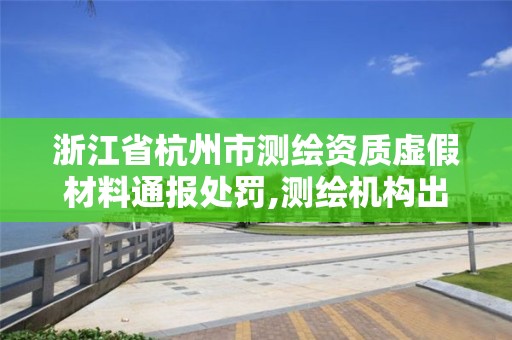 浙江省杭州市测绘资质虚假材料通报处罚,测绘机构出